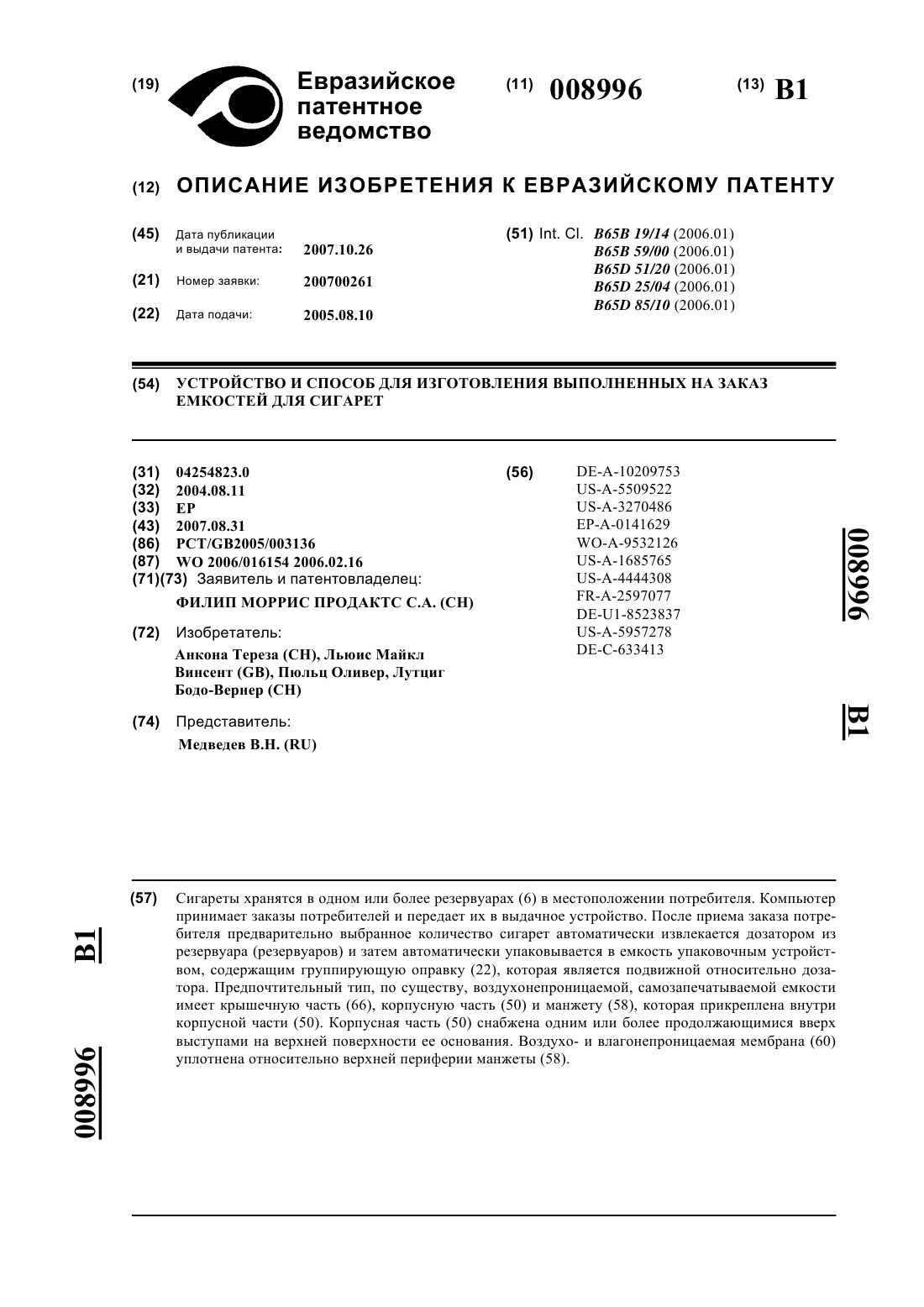 (19) Евразийское патентное ведомство

(11) 008996

(13) B1

(12) ОПИСАНИЕ ИЗОБРЕТЕНИЯ К ЕВРАЗИЙСКОМУ ПАТЕНТУ

(45) Дата публикации и выдачи патента: 2007.10.26

(21) Номер заявки: 200700261

(22) Дата подачи: 2005.08.10

(51) Int. Cl. B65B 19/14 (2006.01)
B65B 59/00 (2006.01)
B65D 51/20 (2006.01)
B65D 25/04 (2006.01)
B65D 85/10 (2006.01)

(54) УСТРОЙСТВО И СПОСОБ ДЛЯ ИЗГОТОВЛЕНИЯ ВЫПОЛНЕННЫХ НА ЗАКАЗ ЕМКОСТЕЙ ДЛЯ СИГАРЕТ

(31) 04254823.0
(32) 2004.08.11
(33) EP
(43) 2007.08.31
(86) PCT/GB2005/003136
(87) WO 2006/016154 2006.02.16
(71)(73) Заявитель и патентовладелец:
ФИЛИП МОРРИС ПРОДАКТС С.А. (CH)

(72) Изобретатель:
Анкона Тереза (CH), Льюис Майкл Винсент (GB), Пюльц Оливер, Лутциг Бодо-Вернер (CH)

(74) Представитель:
Медведев В.Н. (RU)

(56) DE-A-10209753
US-A-5509522
US-A-3270486
EP-A-0141629
WO-A-9532126
US-A-1685765
US-A-4444308
FR-A-2597077
DE-U1-8523837
US-A-5957278
DE-C-633413

008996

B1

(57) Сигареты хранятся в одном или более резервуарах (6) в местоположении потребителя. Компьютер принимает заказы потребителей и передает их в выдачное устройство. После приема заказа потребителя предварительно выбранное количество сигарет автоматически извлекается дозатором из резервуара (резервуаров) и затем автоматически упаковывается в емкость упаковочным устройством, содержащим группирующую оправку (22), которая является подвижной относительно дозатора. Предпочтительный тип, по существу, воздухонепроницаемой, самозапечатываемой емкости имеет крышечную часть (66), корпусную часть (50) и манжету (58), которая прикреплена внутри корпусной части (50). Корпусная часть (50) снабжена одним или более продолжающимися вверх выступами на верхней поверхности ее основания. Воздухо- и влагонепроницаемая мембрана (60) уплотнена относительно верхней периферии манжеты (58).

B1

008996